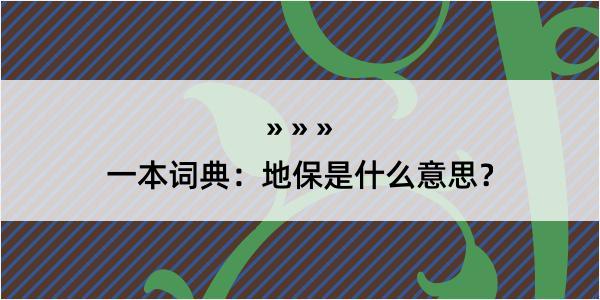 » » »

一本词典：地保是什么意思？